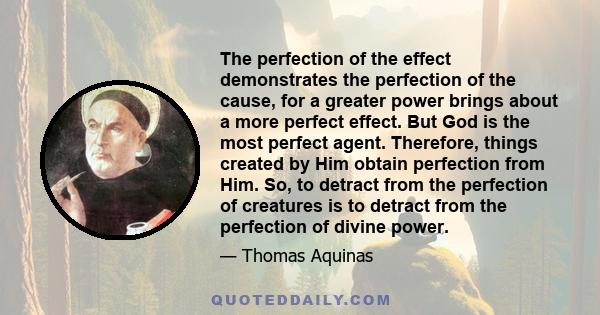 The perfection of the effect demonstrates the perfection of the cause, for a greater power brings about a more perfect effect. But God is the most perfect agent. Therefore, things created by Him obtain perfection from Him. So, to detract from the perfection of creatures is to detract from the perfection of divine power.

— Thomas Aquinas

QUOTEDDAILY.COM